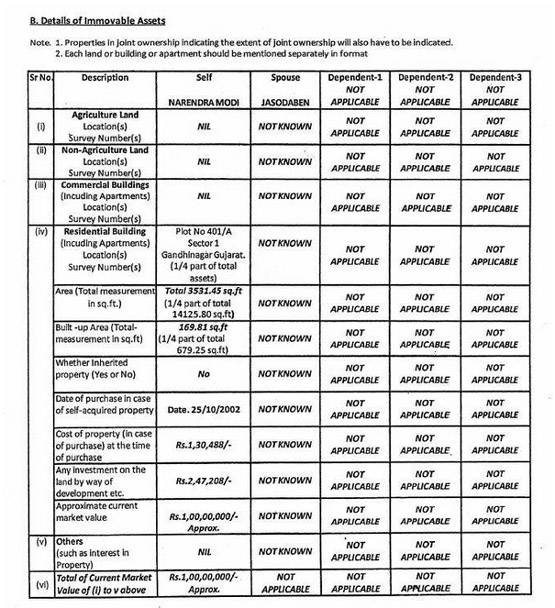 B. Details of Immovable Assets

Note. 1. Properties in joint ownership indicating the extent of joint ownership will also have to be indicated.
2. Each land or building or apartment should be mentioned separately in format

| Sr No. | Description | Self NARENDRA MODI | Spouse JASODABEN | Dependent-1 NOT APPLICABLE | Dependent-2 NOT APPLICABLE | Dependent-3 NOT APPLICABLE |
|---|---|---|---|---|---|---|
| (i) | Agriculture Land Location(s) Survey Number(s) | NIL | NOT KNOWN | NOT APPLICABLE | NOT APPLICABLE | NOT APPLICABLE |
| (ii) | Non-Agriculture Land Location(s) Survey Number(s) | NIL | NOT KNOWN | NOT APPLICABLE | NOT APPLICABLE | NOT APPLICABLE |
| (iii) | Commercial Buildings (Incuding Apartments) Location(s) Survey Number(s) | NIL | NOT KNOWN | NOT APPLICABLE | NOT APPLICABLE | NOT APPLICABLE |
| (iv) | Residential Building (Incuding Apartments) Location(s) Survey Number(s) | Plot No 401/A Sector 1 Gandhinagar Gujarat. (1/4 part of total assets) | NOT KNOWN | NOT APPLICABLE | NOT APPLICABLE | NOT APPLICABLE |
| | Area (Total measurement in sq.ft.) | Total 3531.45 sq.ft (1/4 part of total 14125.80 sq.ft) | NOT KNOWN | NOT APPLICABLE | NOT APPLICABLE | NOT APPLICABLE |
| | Built -up Area (Total-measurement in sq.ft) | 169.81 sq.ft (1/4 part of total 679.25 sq.ft) | NOT KNOWN | NOT APPLICABLE | NOT APPLICABLE | NOT APPLICABLE |
| | Whether Inherited property (Yes or No) | No | NOT KNOWN | NOT APPLICABLE | NOT APPLICABLE | NOT APPLICABLE |
| | Date of purchase in case of self-acquired property | Date. 25/10/2002 | NOT KNOWN | NOT APPLICABLE | NOT APPLICABLE | NOT APPLICABLE |
| | Cost of property (in case of purchase) at the time of purchase | Rs.1,30,488/- | NOT KNOWN | NOT APPLICABLE | NOT APPLICABLE | NOT APPLICABLE |
| | Any investment on the land by way of development etc. | Rs.2,47,208/- | NOT KNOWN | NOT APPLICABLE | NOT APPLICABLE | NOT APPLICABLE |
| | Approximate current market value | Rs.1,00,00,000/- Approx. | NOT KNOWN | NOT APPLICABLE | NOT APPLICABLE | NOT APPLICABLE |
| (v) | Others (such as interest in Property) | NIL | NOT KNOWN | NOT APPLICABLE | NOT APPLICABLE | NOT APPLICABLE |
| (vi) | Total of Current Market Value of (i) to v above | Rs.1,00,00,000/- Approx. | NOT APPLICABLE | NOT APPLICABLE | NOT APPLICABLE | NOT APPLICABLE |